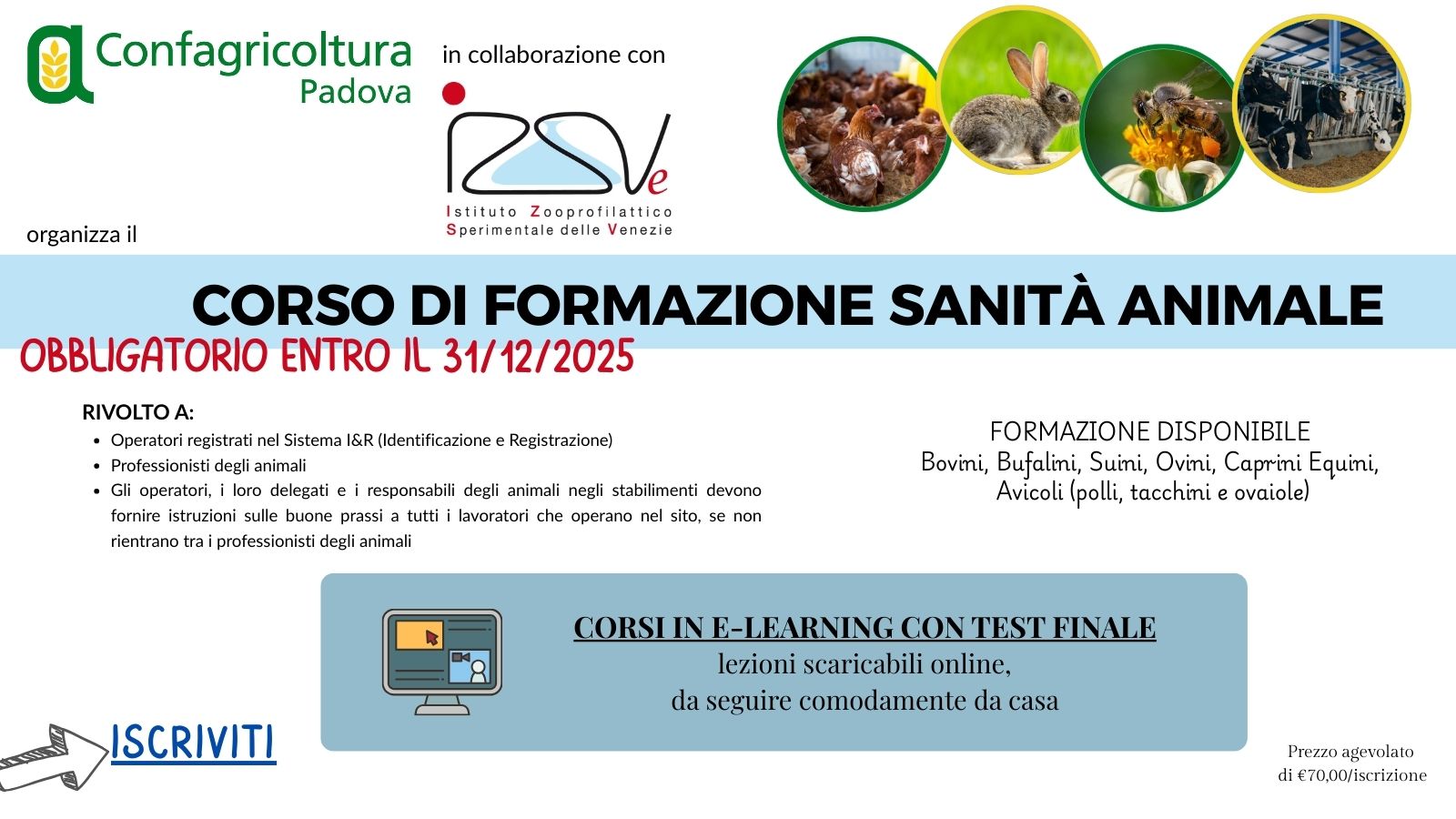 Confagricoltura
Padova

in collaborazione con

IZSVe
Istituto Zooprofilattico
Sperimentale delle Venezie

organizza il

CORSO DI FORMAZIONE SANITÀ ANIMALE

OBBLIGATORIO ENTRO IL 31/12/2025

RIVOLTO A:
• Operatori registrati nel Sistema I&R (Identificazione e Registrazione)
• Professionisti degli animali
• Gli operatori, i loro delegati e i responsabili degli animali negli stabilimenti devono fornire istruzioni sulle buone prassi a tutti i lavoratori che operano nel sito, se non rientrano tra i professionisti degli animali

FORMAZIONE DISPONIBILE
Bovini, Bufalini, Suini, Ovini, Caprini Equini, Avicoli (polli, tacchini e ovaiole)

CORSI IN E-LEARNING CON TEST FINALE
lezioni scaricabili online,
da seguire comodamente da casa

ISCRIVITI

Prezzo agevolato
di €70,00/iscrizione